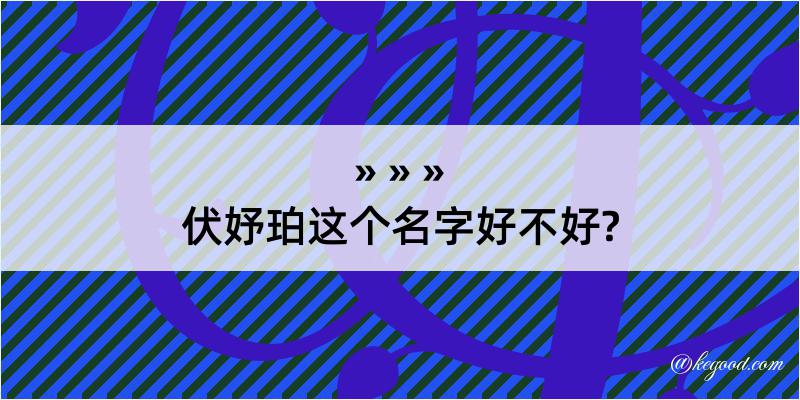 » » »
伏妤珀这个名字好不好?

@kegood.com